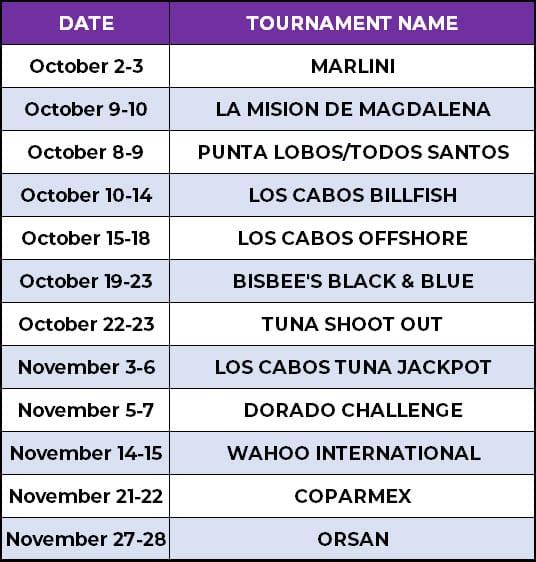 | DATE | TOURNAMENT NAME |
|---|---|
| October 2-3 | MARLINI |
| October 9-10 | LA MISION DE MAGDALENA |
| October 8-9 | PUNTA LOBOS/TODOS SANTOS |
| October 10-14 | LOS CABOS BILLFISH |
| October 15-18 | LOS CABOS OFFSHORE |
| October 19-23 | BISBEE'S BLACK & BLUE |
| October 22-23 | TUNA SHOOT OUT |
| November 3-6 | LOS CABOS TUNA JACKPOT |
| November 5-7 | DORADO CHALLENGE |
| November 14-15 | WAHOO INTERNATIONAL |
| November 21-22 | COPARMEX |
| November 27-28 | ORSAN |